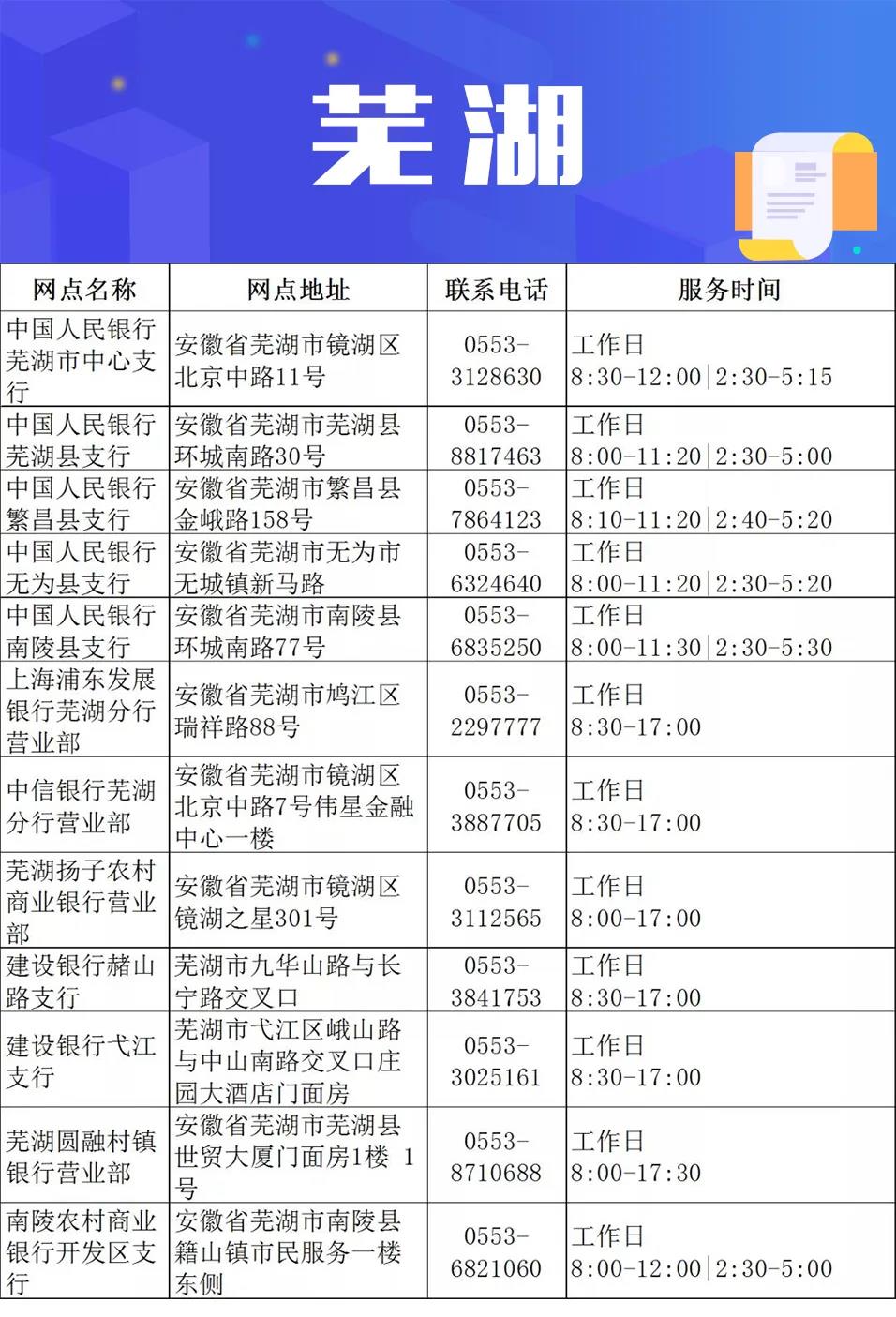 芜湖

| 网点名称 | 网点地址 | 联系电话 | 服务时间 |
|---|---|---|---|
| 中国人民银行芜湖市中心支行 | 安徽省芜湖市镜湖区北京中路11号 | 0553-3128630 | 工作日 8:30-12:00\|2:30-5:15 |
| 中国人民银行芜湖县支行 | 安徽省芜湖市芜湖县环城南路30号 | 0553-8817463 | 工作日 8:00-11:20\|2:30-5:00 |
| 中国人民银行繁昌县支行 | 安徽省芜湖市繁昌县金峨路158号 | 0553-7864123 | 工作日 8:10-11:20\|2:40-5:20 |
| 中国人民银行无为县支行 | 安徽省芜湖市无为市无城镇新马路 | 0553-6324640 | 工作日 8:00-11:20\|2:30-5:20 |
| 中国人民银行南陵县支行 | 安徽省芜湖市南陵县环城南路77号 | 0553-6835250 | 工作日 8:00-11:30\|2:30-5:30 |
| 上海浦东发展银行芜湖分行营业部 | 安徽省芜湖市鸠江区瑞祥路88号 | 0553-2297777 | 工作日 8:30-17:00 |
| 中信银行芜湖分行营业部 | 安徽省芜湖市镜湖区北京中路7号伟星金融中心一楼 | 0553-3887705 | 工作日 8:30-17:00 |
| 芜湖扬子农村商业银行营业部 | 安徽省芜湖市镜湖区镜湖之星301号 | 0553-3112565 | 工作日 8:00-17:00 |
| 建设银行赭山路支行 | 芜湖市九华山路与长宁路交叉口 | 0553-3841753 | 工作日 8:30-17:00 |
| 建设银行弋江支行 | 芜湖市弋江区峨山路与中山南路交叉口庄园大酒店门面房 | 0553-3025161 | 工作日 8:30-17:00 |
| 芜湖圆融村镇银行营业部 | 安徽省芜湖市芜湖县世贸大厦门面房1楼 1号 | 0553-8710688 | 工作日 8:00-17:30 |
| 南陵农村商业银行开发区支行 | 安徽省芜湖市南陵县籍山镇市民服务一楼东侧 | 0553-6821060 | 工作日 8:00-12:00\|2:30-5:00 |